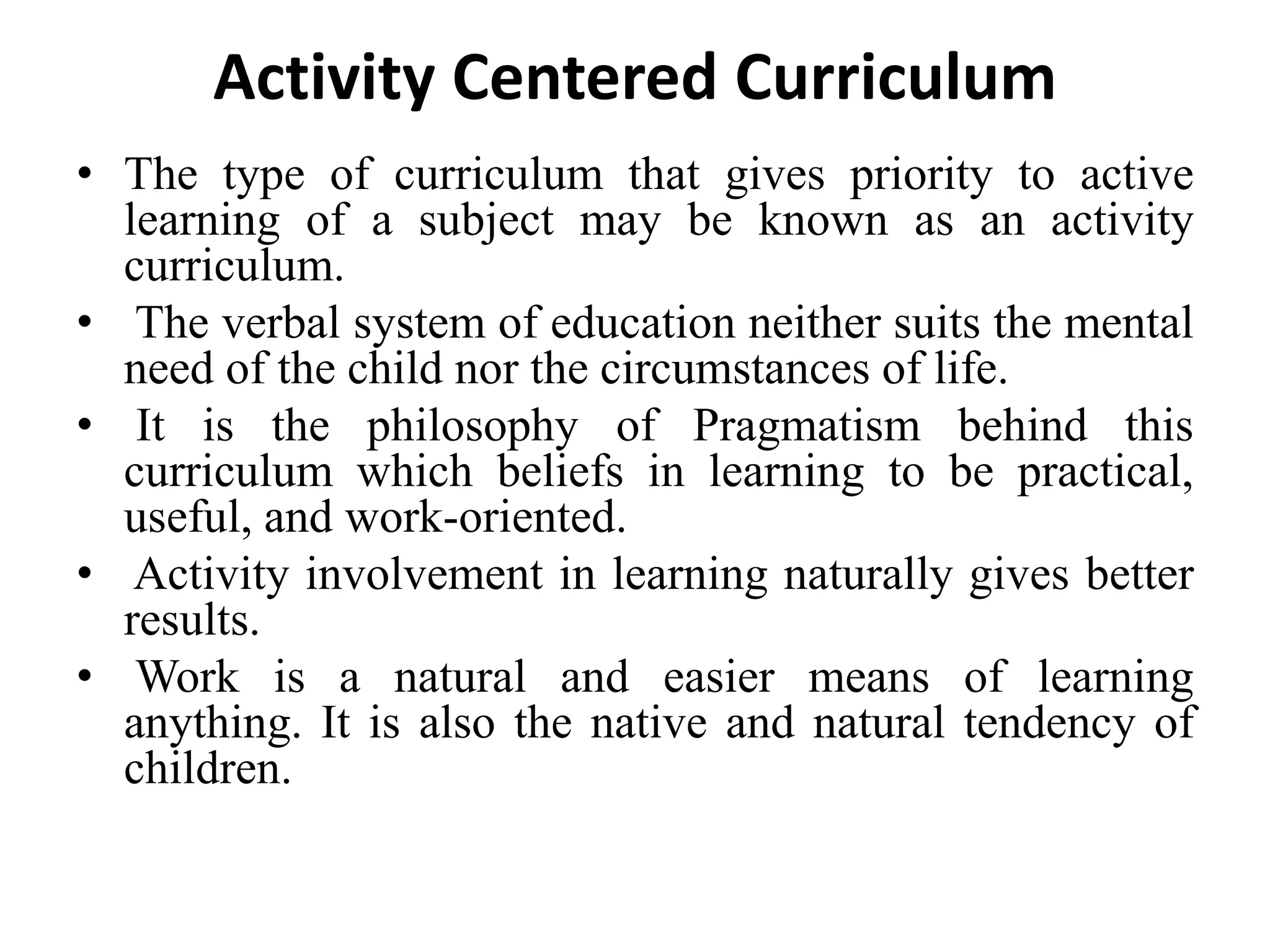 Activity Centered Curriculum

• The type of curriculum that gives priority to active learning of a subject may be known as an activity curriculum.
• The verbal system of education neither suits the mental need of the child nor the circumstances of life.
• It is the philosophy of Pragmatism behind this curriculum which beliefs in learning to be practical, useful, and work-oriented.
• Activity involvement in learning naturally gives better results.
• Work is a natural and easier means of learning anything. It is also the native and natural tendency of children.